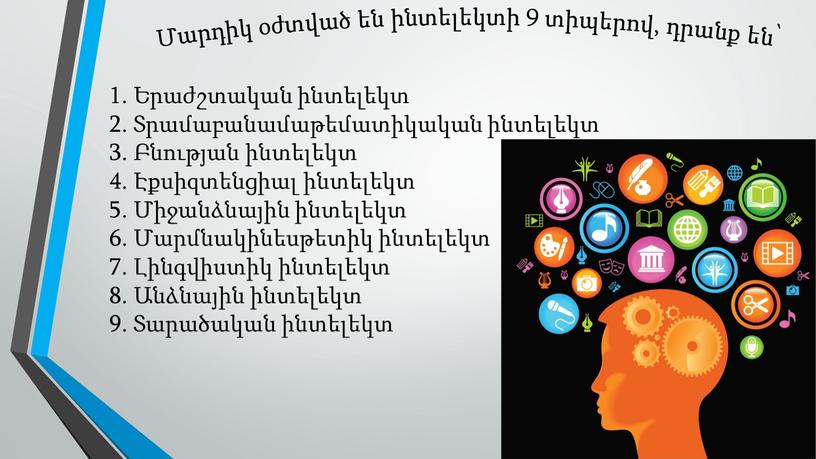 Մարդիկ օժտված են ինտելեկտի 9 տիպերով, դրանք են՝

1. Երաժշտական ինտելեկտ
2. Տրամաբանամաթեմատիկական ինտելեկտ
3. Բնության ինտելեկտ
4. Էքսիզտենցիալ ինտելեկտ
5. Միջանձնային ինտելեկտ
6. Մարմնակինեսթետիկ ինտելեկտ
7. Լինգվիստիկ ինտելեկտ
8. Անձնային ինտելեկտ
9. Տարածական ինտելեկտ